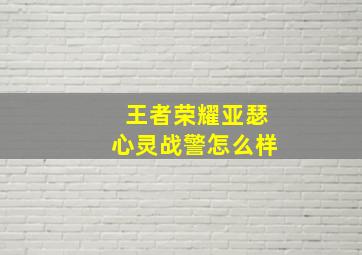 王者荣耀亚瑟
心灵战警怎么样